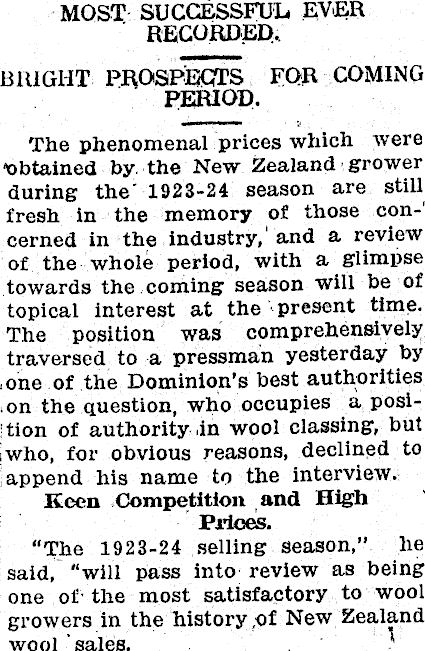 MOST SUCCESSFUL EVER RECORDED.

BRIGHT PROSPECTS FOR COMING PERIOD.

The phenomenal prices which were obtained by the New Zealand grower during the 1923-24 season are still fresh in the memory of those concerned in the industry, and a review of the whole period, with a glimpse towards the coming season will be of topical interest at the present time. The position was comprehensively traversed to a pressman yesterday by one of the Dominion's best authorities on the question, who occupies a position of authority in wool classing, but who, for obvious reasons, declined to append his name to the interview.

Keen Competition and High Prices.

"The 1923-24 selling season," he said, "will pass into review as being one of the most satisfactory to wool growers in the history of New Zealand wool sales.